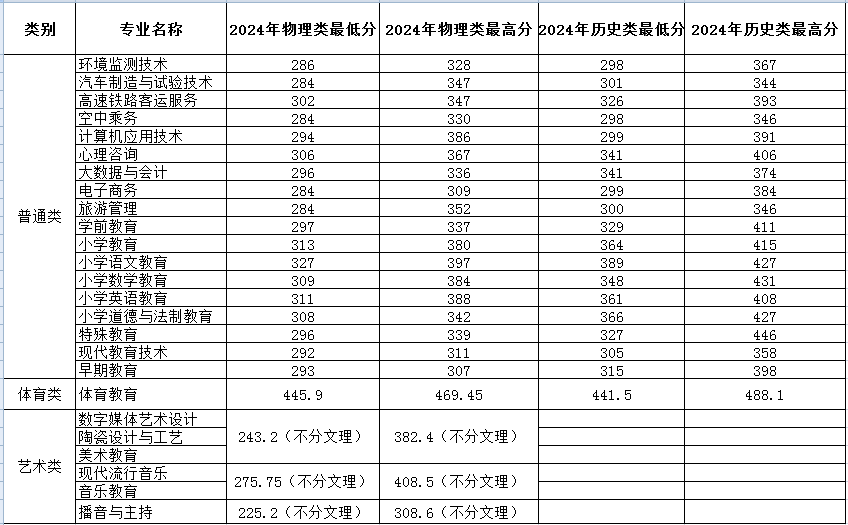 | 类别 | 专业名称 | 2024年物理类最低分 | 2024年物理类最高分 | 2024年历史类最低分 | 2024年历史类最高分 |
|---|---|---|---|---|---|
| 普通类 | 环境监测技术 | 286 | 328 | 298 | 367 |
| | 汽车制造与试验技术 | 284 | 347 | 301 | 344 |
| | 高速铁路客运服务 | 302 | 347 | 326 | 393 |
| | 空中乘务 | 284 | 330 | 298 | 346 |
| | 计算机应用技术 | 294 | 386 | 299 | 391 |
| | 心理咨询 | 306 | 367 | 341 | 406 |
| | 大数据与会计 | 296 | 336 | 341 | 374 |
| | 电子商务 | 284 | 309 | 299 | 384 |
| | 旅游管理 | 284 | 352 | 300 | 346 |
| | 学前教育 | 297 | 337 | 329 | 411 |
| | 小学教育 | 313 | 380 | 364 | 415 |
| | 小学语文教育 | 327 | 397 | 389 | 427 |
| | 小学数学教育 | 309 | 384 | 348 | 431 |
| | 小学英语教育 | 311 | 388 | 361 | 408 |
| | 小学道德与法制教育 | 308 | 342 | 366 | 427 |
| | 特殊教育 | 296 | 339 | 327 | 446 |
| | 现代教育技术 | 292 | 311 | 305 | 358 |
| | 早期教育 | 293 | 307 | 315 | 398 |
| 体育类 | 体育教育 | 445.9 | 469.45 | 441.5 | 488.1 |
| 艺术类 | 数字媒体艺术设计 | 243.2（不分文理） | 382.4（不分文理） | | |
| | 陶瓷设计与工艺 | | | | |
| | 美术教育 | | | | |
| | 现代流行音乐 | 275.75（不分文理） | 408.5（不分文理） | | |
| | 音乐教育 | | | | |
| | 播音与主持 | 225.2（不分文理） | 308.6（不分文理） | | |